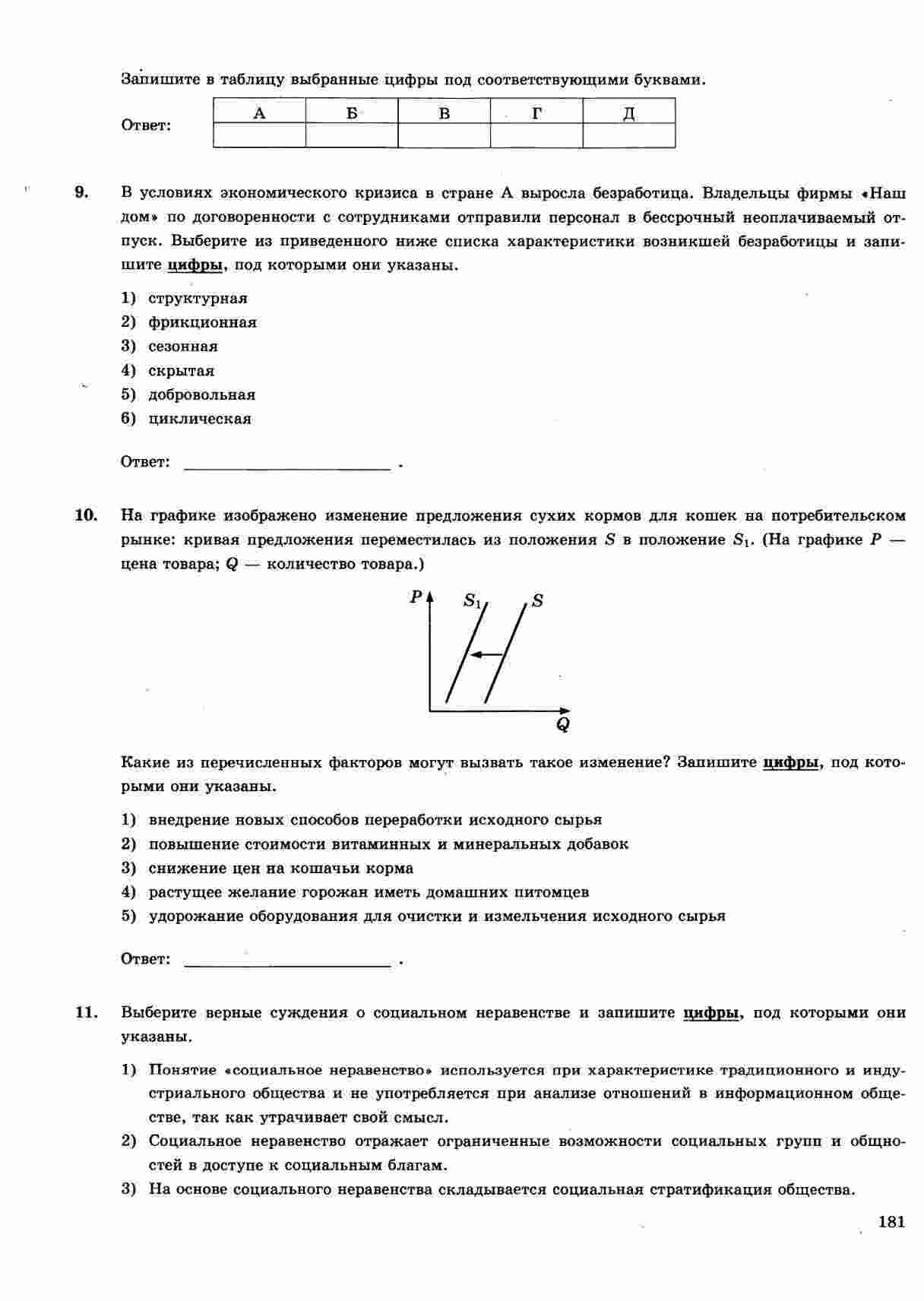 Запишите в таблицу выбранные цифры под соответствующими буквами.

Ответ:

| А | Б | В | Г | Д |
|---|---|---|---|---|
|   |   |   |   |   |

9. В условиях экономического кризиса в стране А выросла безработица. Владельцы фирмы «Наш дом» по договоренности с сотрудниками отправили персонал в бессрочный неоплачиваемый отпуск. Выберите из приведенного ниже списка характеристики возникшей безработицы и запишите цифры, под которыми они указаны.

1) структурная
2) фрикционная
3) сезонная
4) скрытая
5) добровольная
6) циклическая

Ответ: ________________ .

10. На графике изображено изменение предложения сухих кормов для кошек на потребительском рынке: кривая предложения переместилась из положения $S$ в положение $S_1$. (На графике $P$ — цена товара; $Q$ — количество товара.)

$P$ $S_1$ $S$ $Q$

Какие из перечисленных факторов могут вызвать такое изменение? Запишите цифры, под которыми они указаны.

1) внедрение новых способов переработки исходного сырья
2) повышение стоимости витаминных и минеральных добавок
3) снижение цен на кошачьи корма
4) растущее желание горожан иметь домашних питомцев
5) удорожание оборудования для очистки и измельчения исходного сырья

Ответ: ________________ .

11. Выберите верные суждения о социальном неравенстве и запишите цифры, под которыми они указаны.

1) Понятие «социальное неравенство» используется при характеристике традиционного и индустриального общества и не употребляется при анализе отношений в информационном обществе, так как утрачивает свой смысл.
2) Социальное неравенство отражает ограниченные возможности социальных групп и общностей в доступе к социальным благам.
3) На основе социального неравенства складывается социальная стратификация общества.

181